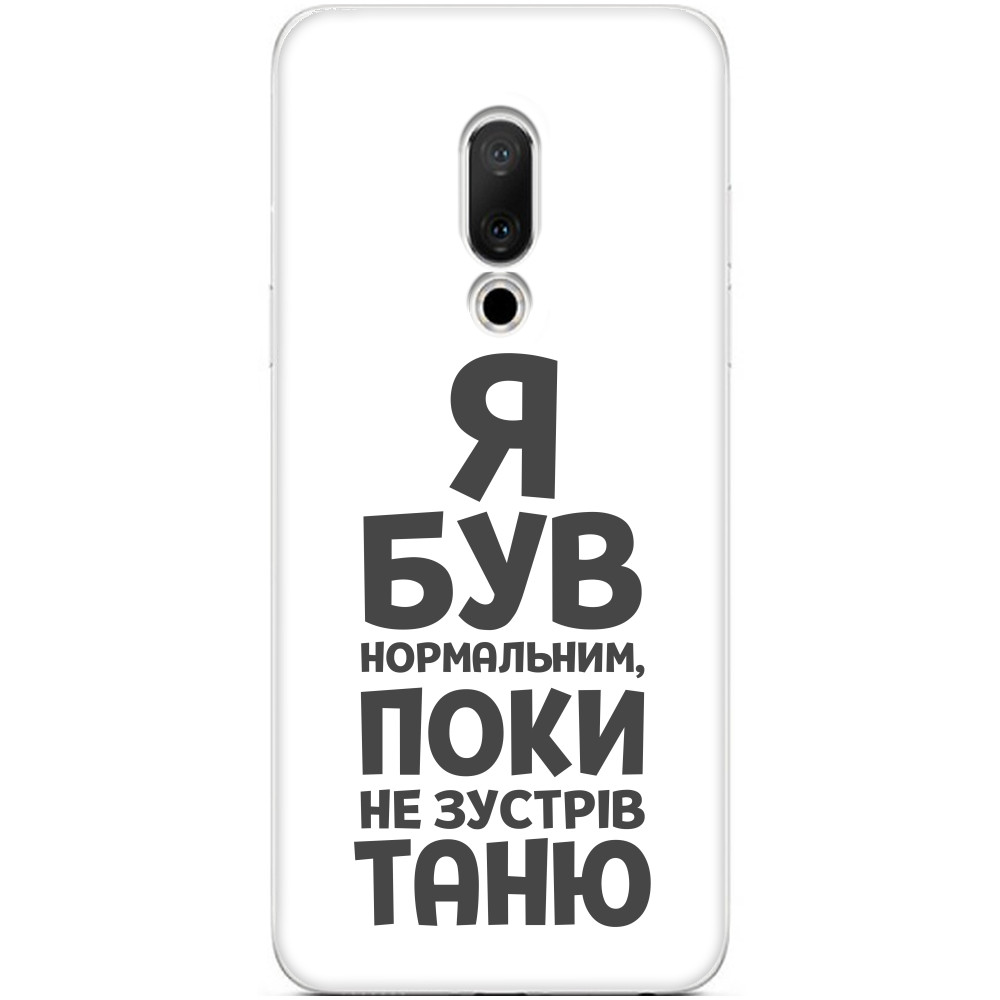 Я
БУВ
НОРМАЛЬНИМ,
ПОКИ
НЕ ЗУСТРІВ
ТАНЮ